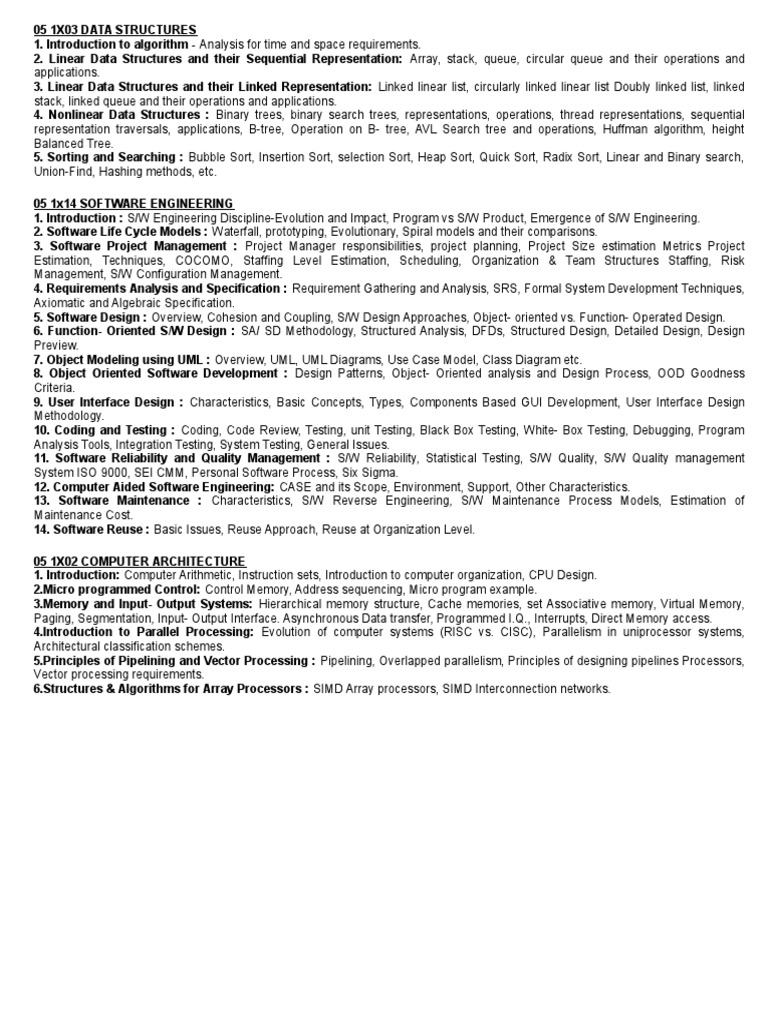 05 1X03 DATA STRUCTURES
1. Introduction to algorithm - Analysis for time and space requirements.
2. Linear Data Structures and their Sequential Representation: Array, stack, queue, circular queue and their operations and applications.
3. Linear Data Structures and their Linked Representation: Linked linear list, circularly linked linear list Doubly linked list, linked stack, linked queue and their operations and applications.
4. Nonlinear Data Structures : Binary trees, binary search trees, representations, operations, thread representations, sequential representation traversals, applications, B-tree, Operation on B- tree, AVL Search tree and operations, Huffman algorithm, height Balanced Tree.
5. Sorting and Searching : Bubble Sort, Insertion Sort, selection Sort, Heap Sort, Quick Sort, Radix Sort, Linear and Binary search, Union-Find, Hashing methods, etc.

05 1x14 SOFTWARE ENGINEERING
1. Introduction : S/W Engineering Discipline-Evolution and Impact, Program vs S/W Product, Emergence of S/W Engineering.
2. Software Life Cycle Models : Waterfall, prototyping, Evolutionary, Spiral models and their comparisons.
3. Software Project Management : Project Manager responsibilities, project planning, Project Size estimation Metrics Project Estimation, Techniques, COCOMO, Staffing Level Estimation, Scheduling, Organization & Team Structures Staffing, Risk Management, S/W Configuration Management.
4. Requirements Analysis and Specification : Requirement Gathering and Analysis, SRS, Formal System Development Techniques, Axiomatic and Algebraic Specification.
5. Software Design : Overview, Cohesion and Coupling, S/W Design Approaches, Object- oriented vs. Function- Operated Design.
6. Function- Oriented S/W Design : SA/ SD Methodology, Structured Analysis, DFDs, Structured Design, Detailed Design, Design Preview.
7. Object Modeling using UML : Overview, UML, UML Diagrams, Use Case Model, Class Diagram etc.
8. Object Oriented Software Development : Design Patterns, Object- Oriented analysis and Design Process, OOD Goodness Criteria.
9. User Interface Design : Characteristics, Basic Concepts, Types, Components Based GUI Development, User Interface Design Methodology.
10. Coding and Testing : Coding, Code Review, Testing, unit Testing, Black Box Testing, White- Box Testing, Debugging, Program Analysis Tools, Integration Testing, System Testing, General Issues.
11. Software Reliability and Quality Management : S/W Reliability, Statistical Testing, S/W Quality, S/W Quality management System ISO 9000, SEI CMM, Personal Software Process, Six Sigma.
12. Computer Aided Software Engineering: CASE and its Scope, Environment, Support, Other Characteristics.
13. Software Maintenance : Characteristics, S/W Reverse Engineering, S/W Maintenance Process Models, Estimation of Maintenance Cost.
14. Software Reuse : Basic Issues, Reuse Approach, Reuse at Organization Level.

05 1X02 COMPUTER ARCHITECTURE
1. Introduction: Computer Arithmetic, Instruction sets, Introduction to computer organization, CPU Design.
2.Micro programmed Control: Control Memory, Address sequencing, Micro program example.
3.Memory and Input- Output Systems: Hierarchical memory structure, Cache memories, set Associative memory, Virtual Memory, Paging, Segmentation, Input- Output Interface. Asynchronous Data transfer, Programmed I.Q., Interrupts, Direct Memory access.
4.Introduction to Parallel Processing: Evolution of computer systems (RISC vs. CISC), Parallelism in uniprocessor systems, Architectural classification schemes.
5.Principles of Pipelining and Vector Processing : Pipelining, Overlapped parallelism, Principles of designing pipelines Processors, Vector processing requirements.
6.Structures & Algorithms for Array Processors : SIMD Array processors, SIMD Interconnection networks.